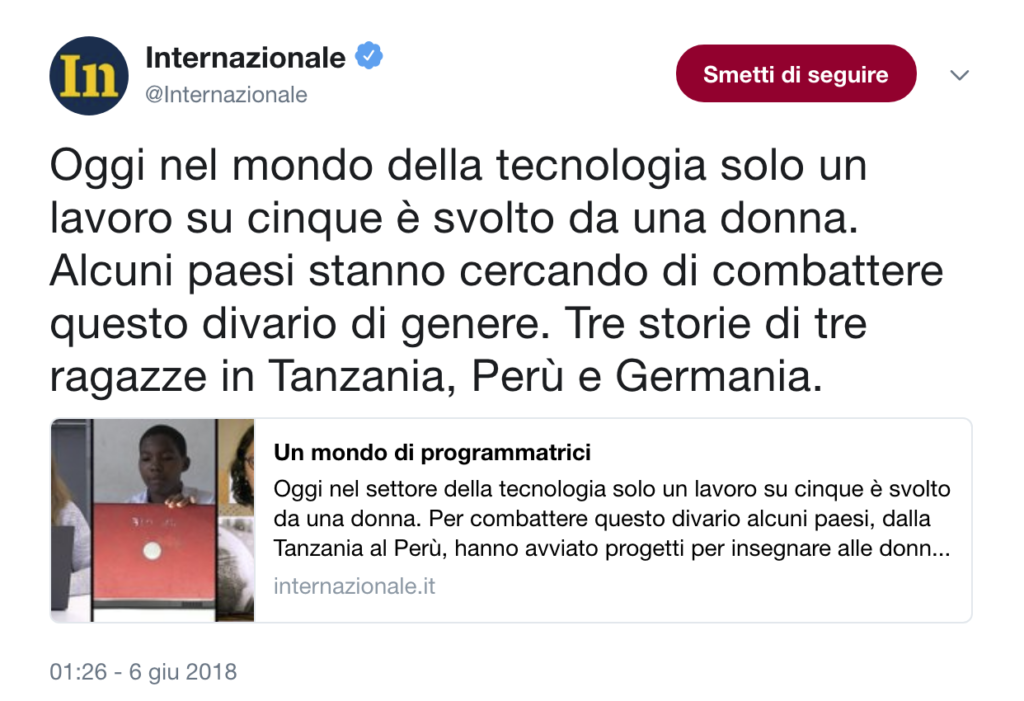 In

Internazionale
@Internazionale

Smetti di seguire

Oggi nel mondo della tecnologia solo un lavoro su cinque è svolto da una donna. Alcuni paesi stanno cercando di combattere questo divario di genere. Tre storie di tre ragazze in Tanzania, Perù e Germania.

Un mondo di programmatrici
Oggi nel settore della tecnologia solo un lavoro su cinque è svolto da una donna. Per combattere questo divario alcuni paesi, dalla Tanzania al Perù, hanno avviato progetti per insegnare alle donn...
internazionale.it

01:26 - 6 giu 2018